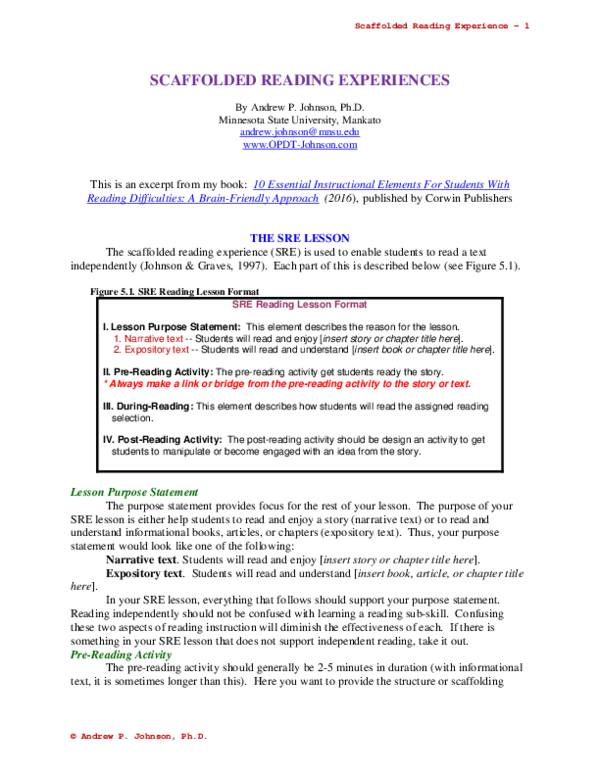 Scaffolded Reading Experience - 1

SCAFFOLDED READING EXPERIENCES

By Andrew P. Johnson, Ph.D.
Minnesota State University, Mankato
andrew.johnson@mnsu.edu
www.OPDT-Johnson.com

This is an excerpt from my book: 10 Essential Instructional Elements For Students With Reading Difficulties: A Brain-Friendly Approach (2016), published by Corwin Publishers

THE SRE LESSON

The scaffolded reading experience (SRE) is used to enable students to read a text independently (Johnson & Graves, 1997). Each part of this is described below (see Figure 5.1).

Figure 5.1. SRE Reading Lesson Format

SRE Reading Lesson Format

I. Lesson Purpose Statement: This element describes the reason for the lesson.
1. Narrative text -- Students will read and enjoy [insert story or chapter title here].
2. Expository text -- Students will read and understand [insert book or chapter title here].

II. Pre-Reading Activity: The pre-reading activity get students ready the story.
* Always make a link or bridge from the pre-reading activity to the story or text.

III. During-Reading: This element describes how students will read the assigned reading selection.

IV. Post-Reading Activity: The post-reading activity should be design an activity to get students to manipulate or become engaged with an idea from the story.

Lesson Purpose Statement

The purpose statement provides focus for the rest of your lesson. The purpose of your SRE lesson is either help students to read and enjoy a story (narrative text) or to read and understand informational books, articles, or chapters (expository text). Thus, your purpose statement would look like one of the following:

Narrative text. Students will read and enjoy [insert story or chapter title here].

Expository text. Students will read and understand [insert book, article, or chapter title here].

In your SRE lesson, everything that follows should support your purpose statement. Reading independently should not be confused with learning a reading sub-skill. Confusing these two aspects of reading instruction will diminish the effectiveness of each. If there is something in your SRE lesson that does not support independent reading, take it out.

Pre-Reading Activity

The pre-reading activity should generally be 2-5 minutes in duration (with informational text, it is sometimes longer than this). Here you want to provide the structure or scaffolding

© Andrew P. Johnson, Ph.D.